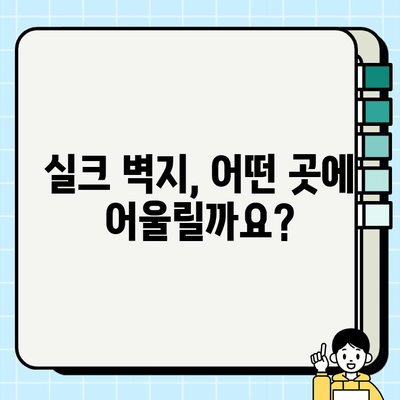 실크 벽지, 어떤 곳에 어울릴까요?